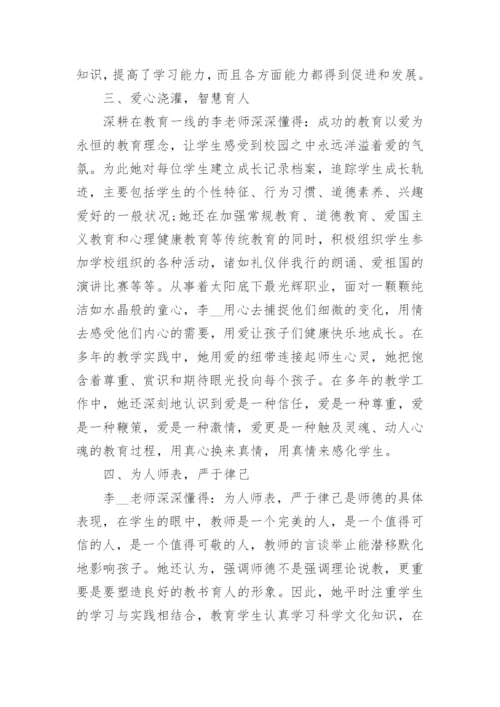 知识，提高了学习能力，而且各方面能力都得到促进和发展。

三、爱心浇灌，智慧育人

深耕在教育一线的李老师深深懂得：成功的教育以爱为永恒的教育理念，让学生感受到校园之中永远洋溢着爱的气氛。为此她对每位学生建立成长记录档案，追踪学生成长轨迹，主要包括学生的个性特征、行为习惯、道德素养、兴趣爱好的一般状况；她还在加强常规教育、道德教育、爱国主义教育和心理健康教育等传统教育的同时，积极组织学生参加学校组织的各种活动，诸如礼仪伴我行的朗诵、爱祖国的演讲比赛等等。从事着太阳底下最光辉职业，面对一颗颗纯洁如水晶般的童心，李__用心去捕捉他们细微的变化，用情去感受他们内心的需要，用爱让孩子们健康快乐地成长。在多年的教学实践中，她用爱的纽带连接起师生心灵，她把饱含着尊重、赏识和期待眼光投向每个孩子。在多年的教学工作中，她还深刻地认识到爱是一种信任，爱是一种尊重，爱是一种鞭策，爱是一种激情，爱更是一种触及灵魂、动人心魂的教育过程，用真心换来真情，用真情来感化学生。

四、为人师表，严于律己

李__老师深深懂得：为人师表，严于律己是师德的具体表现，在学生的眼中，教师是一个完美的人，是一个值得可信的人，是一个值得可敬的人，教师的言谈举止能潜移默化地影响孩子。她还认为，强调师德不是强调理论说教，更重要是要塑造良好的教书育人的形象。因此，她平时注重学生的学习与实践相结合，教育学生认真学习科学文化知识，在